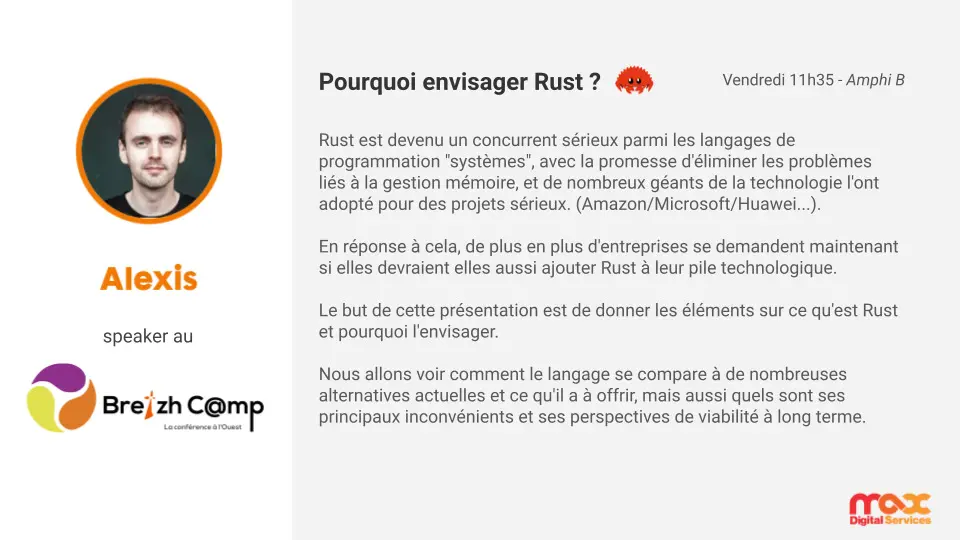 Alexis

speaker au

Breizh C@mp
La conférence à l'Ouest

Pourquoi envisager Rust ?

Vendredi 11h35 - Amphi B

Rust est devenu un concurrent sérieux parmi les langages de programmation "systèmes", avec la promesse d'éliminer les problèmes liés à la gestion mémoire, et de nombreux géants de la technologie l'ont adopté pour des projets sérieux. (Amazon/Microsoft/Huawei...).

En réponse à cela, de plus en plus d'entreprises se demandent maintenant si elles devraient elles aussi ajouter Rust à leur pile technologique.

Le but de cette présentation est de donner les éléments sur ce qu'est Rust et pourquoi l'envisager.

Nous allons voir comment le langage se compare à de nombreuses alternatives actuelles et ce qu'il a à offrir, mais aussi quels sont ses principaux inconvénients et ses perspectives de viabilité à long terme.

max
Digital Services